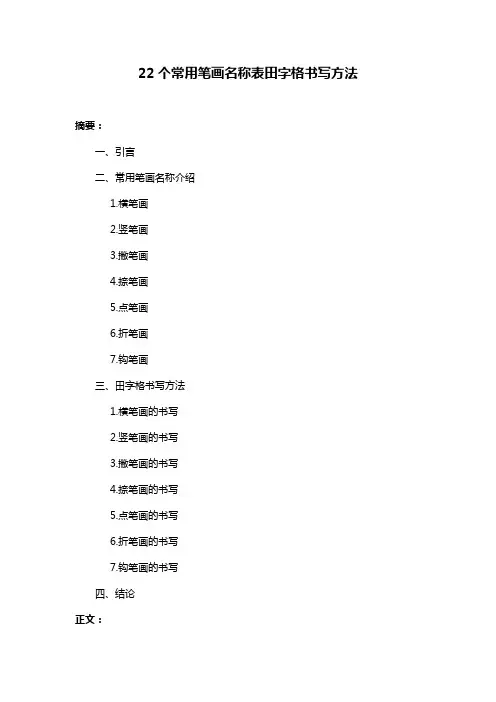 22 个常用笔画名称表田字格书写方法

摘要：

一、引言

二、常用笔画名称介绍

1.横笔画

2.竖笔画

3.撇笔画

4.捺笔画

5.点笔画

6.折笔画

7.钩笔画

三、田字格书写方法

1.横笔画的书写

2.竖笔画的书写

3.撇笔画的书写

4.捺笔画的书写

5.点笔画的书写

6.折笔画的书写

7.钩笔画的书写

四、结论

正文：